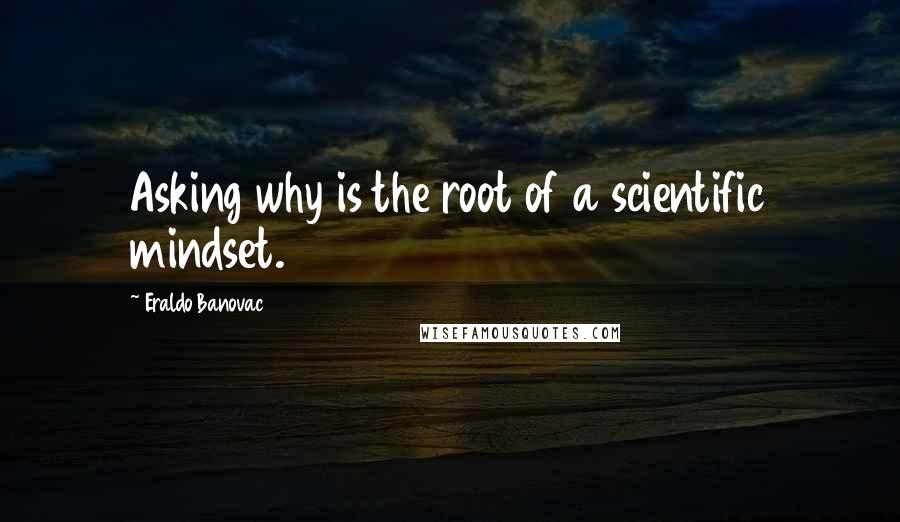 Asking why is the root of a scientific mindset.

~ Eraldo Banovac

WISEFAMOUSQUOTES.COM